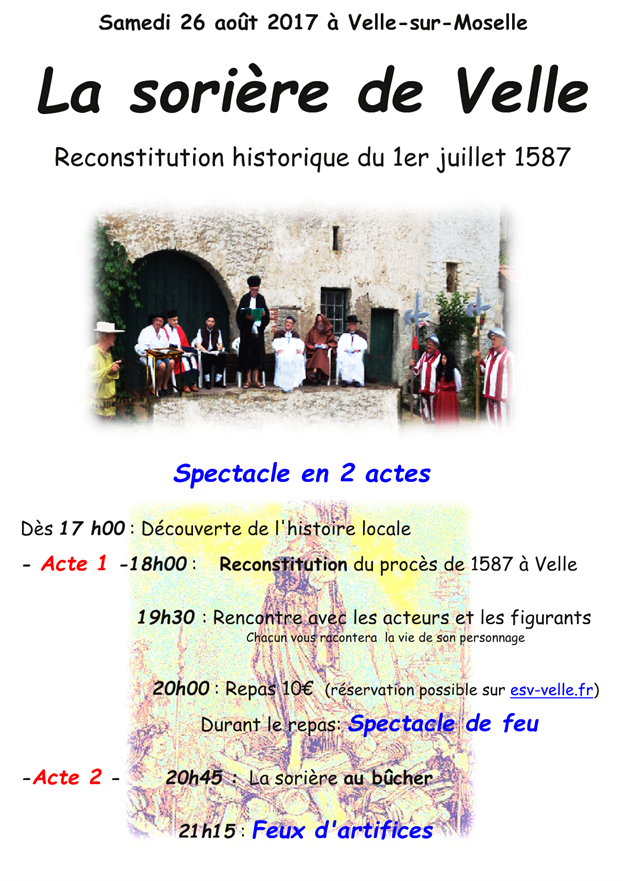 Samedi 26 août 2017 à Velle-sur-Moselle

La sorière de Velle

Reconstitution historique du 1er juillet 1587

Spectacle en 2 actes

Dès 17 h00 : Découverte de l'histoire locale

- Acte 1 -18h00 : Reconstitution du procès de 1587 à Velle

19h30 : Rencontre avec les acteurs et les figurants
Chacun vous racontera la vie de son personnage

20h00 : Repas 10€ (réservation possible sur esv-velle.fr)

Durant le repas: Spectacle de feu

-Acte 2 - 20h45 : La sorière au bûcher

21h15 : Feux d'artifices